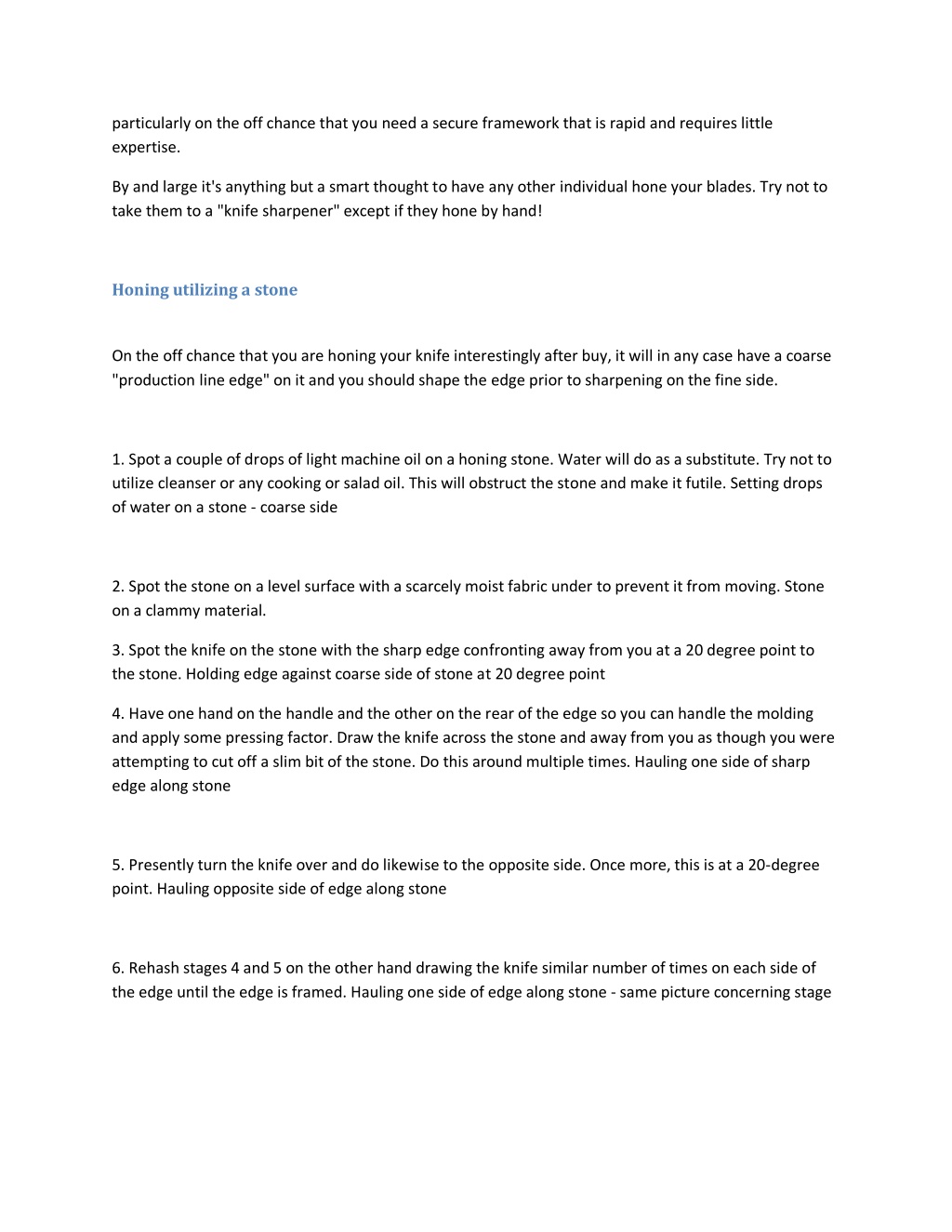 particularly on the off chance that you need a secure framework that is rapid and requires little expertise.

By and large it's anything but a smart thought to have any other individual hone your blades. Try not to take them to a "knife sharpener" except if they hone by hand!

Honing utilizing a stone

On the off chance that you are honing your knife interestingly after buy, it will in any case have a coarse "production line edge" on it and you should shape the edge prior to sharpening on the fine side.

1. Spot a couple of drops of light machine oil on a honing stone. Water will do as a substitute. Try not to utilize cleanser or any cooking or salad oil. This will obstruct the stone and make it futile. Setting drops of water on a stone - coarse side

2. Spot the stone on a level surface with a scarcely moist fabric under to prevent it from moving. Stone on a clammy material.

3. Spot the knife on the stone with the sharp edge confronting away from you at a 20 degree point to the stone. Holding edge against coarse side of stone at 20 degree point

4. Have one hand on the handle and the other on the rear of the edge so you can handle the molding and apply some pressing factor. Draw the knife across the stone and away from you as though you were attempting to cut off a slim bit of the stone. Do this around multiple times. Hauling one side of sharp edge along stone

5. Presently turn the knife over and do likewise to the opposite side. Once more, this is at a 20-degree point. Hauling opposite side of edge along stone

6. Rehash stages 4 and 5 on the other hand drawing the knife similar number of times on each side of the edge until the edge is framed. Hauling one side of edge along stone - same picture concerning stage